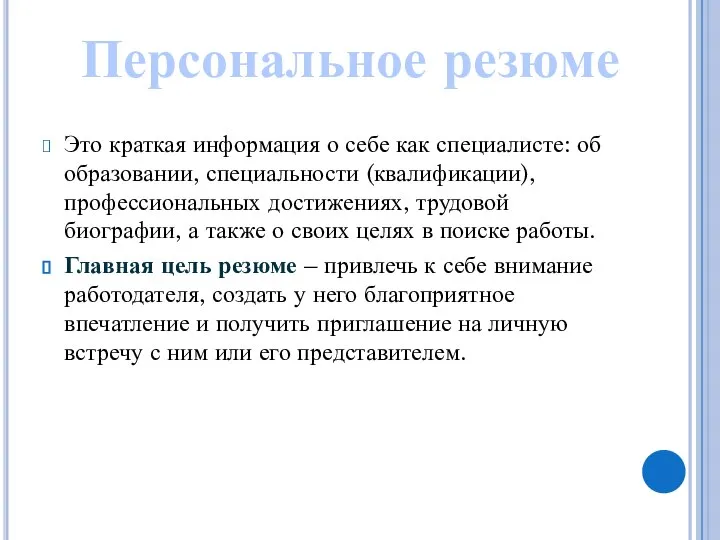 Персональное резюме

Это краткая информация о себе как специалисте: об образовании, специальности (квалификации), профессиональных достижениях, трудовой биографии, а также о своих целях в поиске работы.

Главная цель резюме – привлечь к себе внимание работодателя, создать у него благоприятное впечатление и получить приглашение на личную встречу с ним или его представителем.